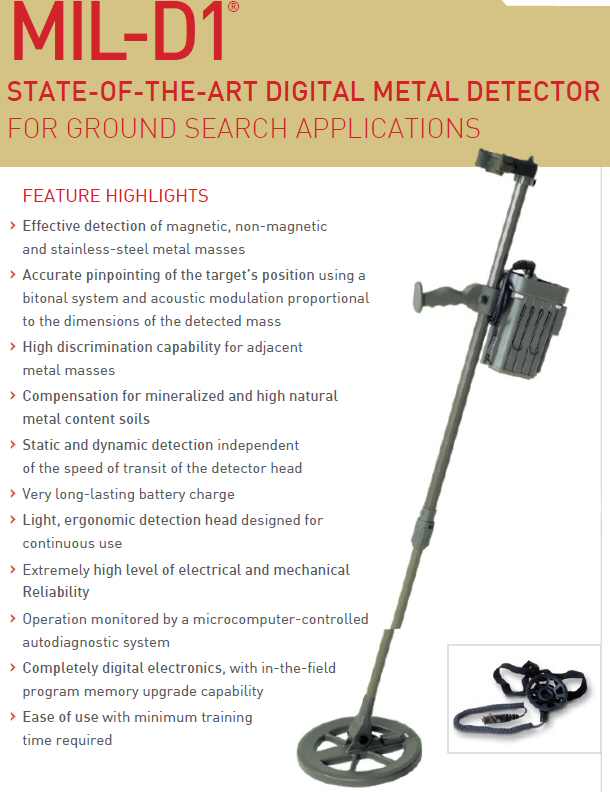 MIL-D1®

STATE-OF-THE-ART DIGITAL METAL DETECTOR
FOR GROUND SEARCH APPLICATIONS

FEATURE HIGHLIGHTS

› Effective detection of magnetic, non-magnetic and stainless-steel metal masses

› Accurate pinpointing of the target's position using a bitonal system and acoustic modulation proportional to the dimensions of the detected mass

› High discrimination capability for adjacent metal masses

› Compensation for mineralized and high natural metal content soils

› Static and dynamic detection independent of the speed of transit of the detector head

› Very long-lasting battery charge

› Light, ergonomic detection head designed for continuous use

› Extremely high level of electrical and mechanical Reliability

› Operation monitored by a microcomputer-controlled autodiagnostic system

› Completely digital electronics, with in-the-field program memory upgrade capability

› Ease of use with minimum training time required